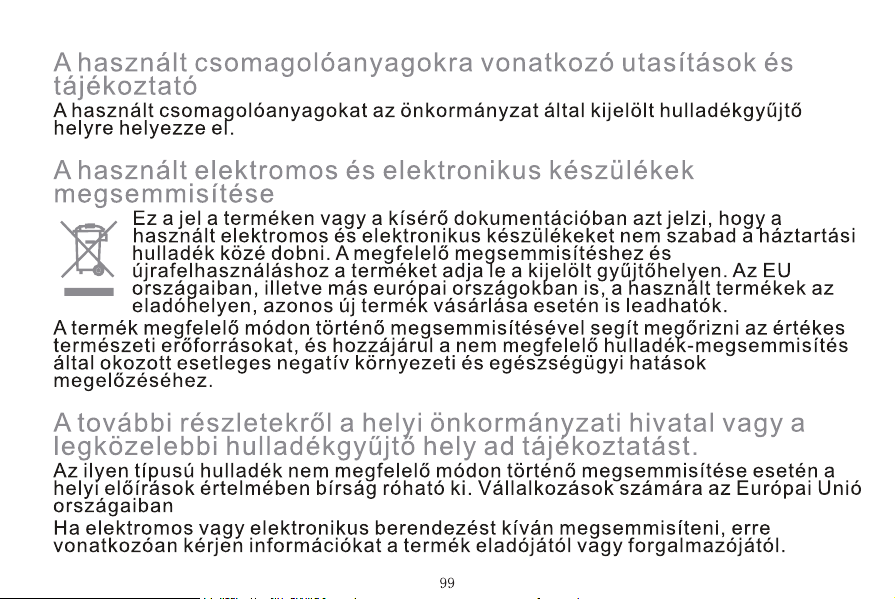 A használt csomagolóanyagokra vonatkozó utasítások és tájékoztató
A használt csomagolóanyagokat az önkormányzat által kijelölt hulladékgyűjtő helyre helyezze el.

A használt elektromos és elektronikus készülékek megsemmisítése
Ez a jel a terméken vagy a kísérő dokumentációban azt jelzi, hogy a használt elektromos és elektronikus készülékeket nem szabad a háztartási hulladék közé dobni. A megfelelő megsemmisítéshez és újrafelhasználáshoz a terméket adja le a kijelölt gyűjtőhelyen. Az EU országaiban, illetve más európai országokban is, a használt termékek az eladóhelyen, azonos új termék vásárlása esetén is leadhatók.
A termék megfelelő módon történő megsemmisítésével segít megőrizni az értékes természeti erőforrásokat, és hozzájárul a nem megfelelő hulladék-megsemmisítés által okozott esetleges negatív környezeti és egészségügyi hatások megelőzéséhez.

A további részletekről a helyi önkormányzati hivatal vagy a legközelebbi hulladékgyűjtő hely ad tájékoztatást.
Az ilyen típusú hulladék nem megfelelő módon történő megsemmisítése esetén a helyi előírások értelmében bírság róható ki. Vállalkozások számára az Európai Unió országaiban
Ha elektromos vagy elektronikus berendezést kíván megsemmisíteni, erre vonatkozóan kérjen információkat a termék eladójától vagy forgalmazójától.

99